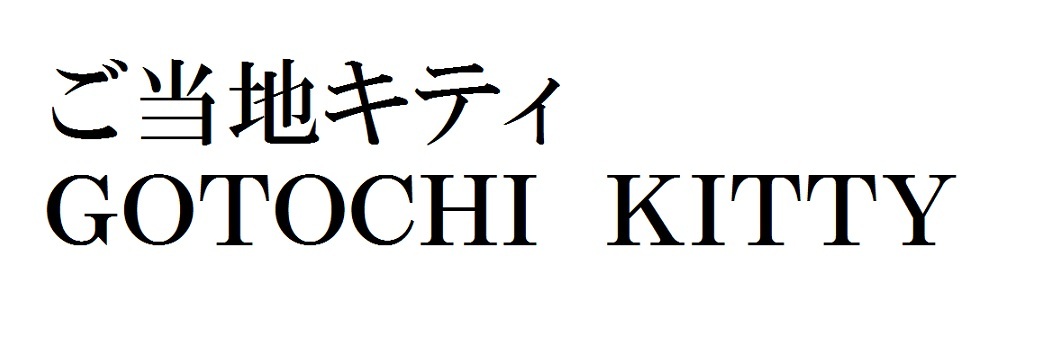 ご当地キティ
GOTOCHI KITTY